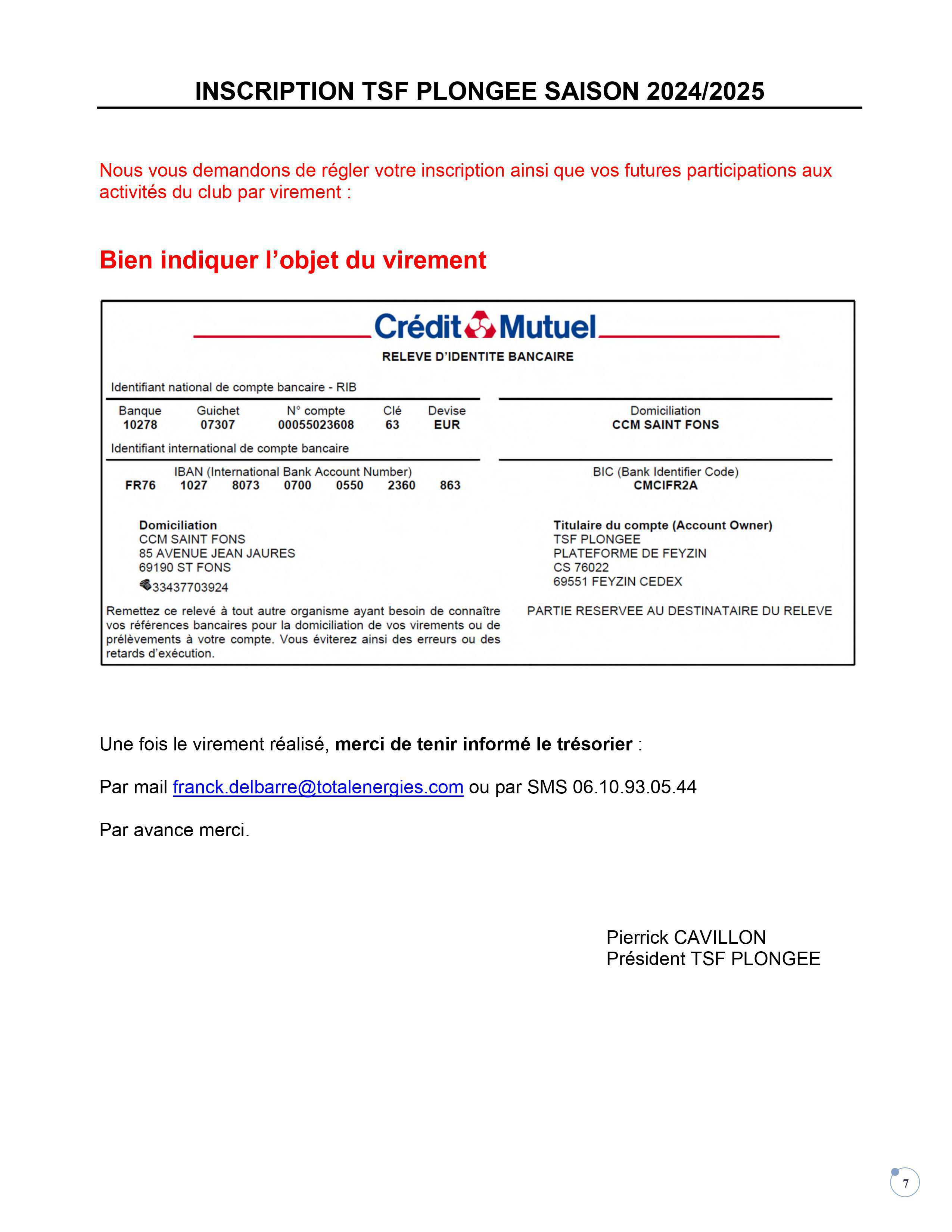 INSCRIPTION TSF PLONGEE SAISON 2024/2025

Nous vous demandons de régler votre inscription ainsi que vos futures participations aux activités du club par virement :

Bien indiquer l'objet du virement

Crédit Mutuel

RELEVE D'IDENTITE BANCAIRE

Identifiant national de compte bancaire - RIB

| Banque | Guichet | N° compte | Clé | Devise |
|---|---|---|---|---|
| 10278 | 07307 | 00055023608 | 63 | EUR |

Domiciliation
CCM SAINT FONS

Identifiant international de compte bancaire

IBAN (International Bank Account Number)
FR76 1027 8073 0700 0550 2360 863

BIC (Bank Identifier Code)
CMCIFR2A

Domiciliation
CCM SAINT FONS
85 AVENUE JEAN JAURES
69190 ST FONS
33437703924

Titulaire du compte (Account Owner)
TSF PLONGEE
PLATEFORME DE FEYZIN
CS 76022
69551 FEYZIN CEDEX

Remettez ce relevé à tout autre organisme ayant besoin de connaître vos références bancaires pour la domiciliation de vos virements ou de prélèvements à votre compte. Vous éviterez ainsi des erreurs ou des retards d'exécution.

PARTIE RESERVEE AU DESTINATAIRE DU RELEVE

Une fois le virement réalisé, merci de tenir informé le trésorier :

Par mail franck.delbarre@totalenergies.com ou par SMS 06.10.93.05.44

Par avance merci.

Pierrick CAVILLON
Président TSF PLONGEE

7